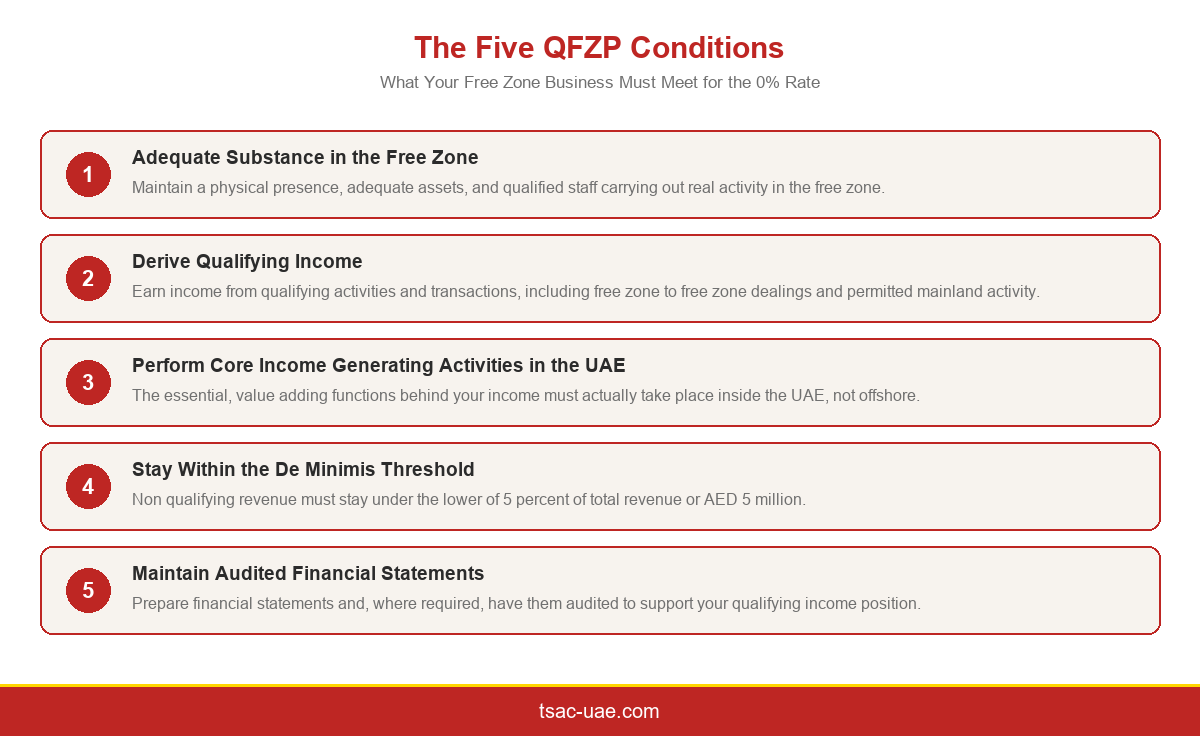 The Five QFZP Conditions
What Your Free Zone Business Must Meet for the 0% Rate

1
Adequate Substance in the Free Zone
Maintain a physical presence, adequate assets, and qualified staff carrying out real activity in the free zone.

2
Derive Qualifying Income
Earn income from qualifying activities and transactions, including free zone to free zone dealings and permitted mainland activity.

3
Perform Core Income Generating Activities in the UAE
The essential, value adding functions behind your income must actually take place inside the UAE, not offshore.

4
Stay Within the De Minimis Threshold
Non qualifying revenue must stay under the lower of 5 percent of total revenue or AED 5 million.

5
Maintain Audited Financial Statements
Prepare financial statements and, where required, have them audited to support your qualifying income position.

tsac-uae.com